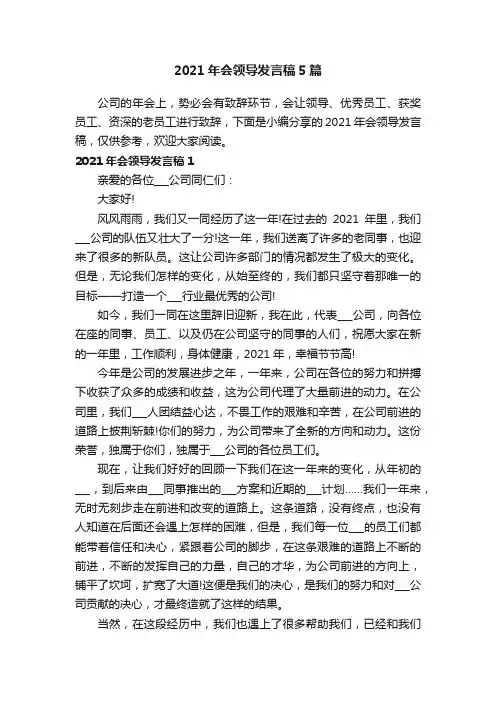 2021 年会领导发言稿 5 篇

公司的年会上，势必会有致辞环节，会让领导、优秀员工、获奖员工、资深的老员工进行致辞，下面是小编分享的 2021 年会领导发言稿，仅供参考，欢迎大家阅读。

2021 年会领导发言稿 1

亲爱的各位___公司同仁们：

大家好!

风风雨雨，我们又一同经历了这一年!在过去的 2021 年里，我们___公司的队伍又壮大了一分!这一年，我们送离了许多的老同事，也迎来了很多的新队员。这让公司许多部门的情况都发生了极大的变化。但是，无论我们怎样的变化，从始至终的，我们都只坚守着那唯一的目标——打造一个___行业最优秀的公司!

如今，我们一同在这里辞旧迎新，我在此，代表___公司，向各位在座的同事、员工、以及仍在公司坚守的同事的人们，祝愿大家在新的一年里，工作顺利，身体健康，2021 年，幸福节节高!

今年是公司的发展进步之年，一年来，公司在各位的努力和拼搏下收获了众多的成绩和收益，这为公司代理了大量前进的动力。在公司里，我们___人团结益心达，不畏工作的艰难和辛苦，在公司前进的道路上披荆斩棘!你们的努力，为公司带来了全新的方向和动力。这份荣誉，独属于你们，独属于___公司的各位员工们。

现在，让我们好好的回顾一下我们在这一年来的变化，从年初的___，到后来由___同事推出的___方案和近期的___计划……我们一年来，无时无刻步走在前进和改变的道路上。这条道路，没有终点，也没有人知道在后面还会遇上怎样的困难，但是，我们每一位___的员工们都能带着信任和决心，紧跟着公司的脚步，在这条艰难的道路上不断的前进，不断的发挥自己的力量，自己的才华，为公司前进的方向上，铺平了坎坷，扩宽了大道!这便是我们的决心，是我们的努力和对___公司贡献的决心，才最终造就了这样的结果。

当然，在这段经历中，我们也遇上了很多帮助我们，已经和我们